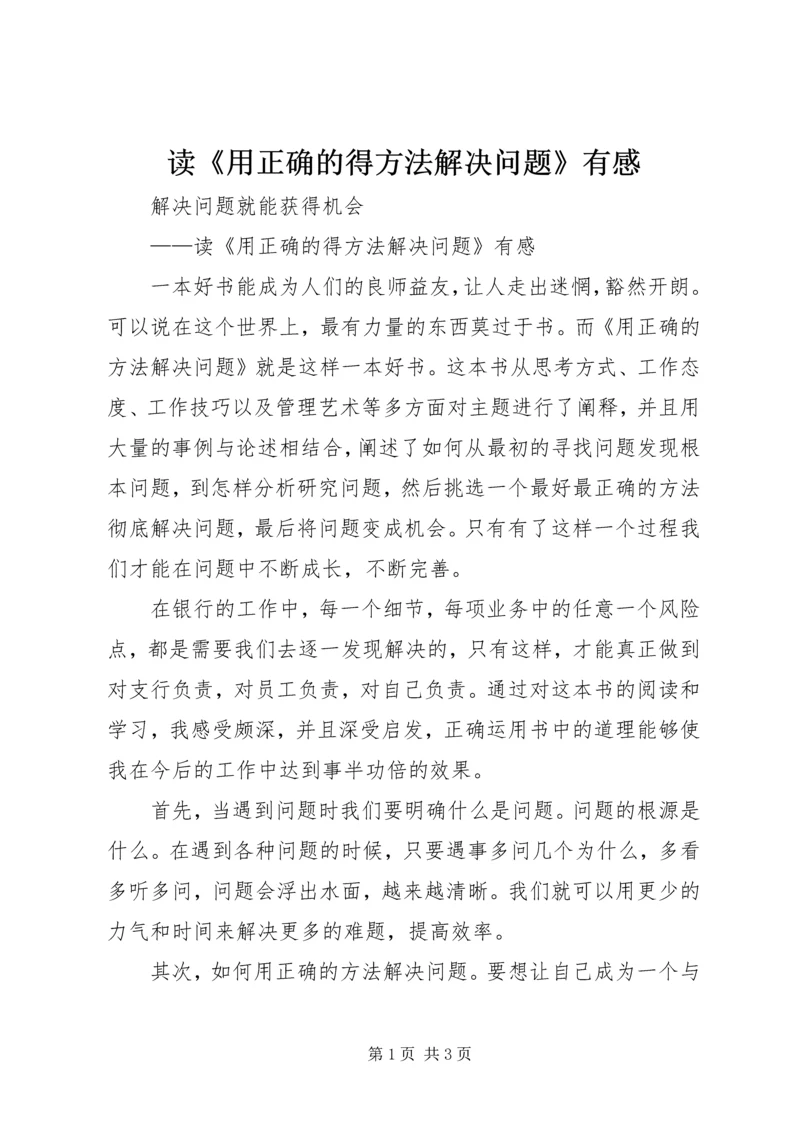 读《用正确的得方法解决问题》有感

解决问题就能获得机会

——读《用正确的得方法解决问题》有感

一本好书能成为人们的良师益友，让人走出迷惘，豁然开朗。可以说在这个世界上，最有力量的东西莫过于书。而《用正确的方法解决问题》就是这样一本好书。这本书从思考方式、工作态度、工作技巧以及管理艺术等多方面对主题进行了阐释，并且用大量的事例与论述相结合，阐述了如何从最初的寻找问题发现根本问题，到怎样分析研究问题，然后挑选一个最好最正确的方法彻底解决问题，最后将问题变成机会。只有有了这样一个过程我们才能在问题中不断成长，不断完善。

在银行的工作中，每一个细节，每项业务中的任意一个风险点，都是需要我们去逐一发现解决的，只有这样，才能真正做到对支行负责，对员工负责，对自己负责。通过对这本书的阅读和学习，我感受颇深，并且深受启发，正确运用书中的道理能够使我在今后的工作中达到事半功倍的效果。

首先，当遇到问题时我们要明确什么是问题。问题的根源是什么。在遇到各种问题的时候，只要遇事多问几个为什么，多看多听多问，问题会浮出水面，越来越清晰。我们就可以用更少的力气和时间来解决更多的难题，提高效率。

其次，如何用正确的方法解决问题。要想让自己成为一个与

第 1 页 共 3 页